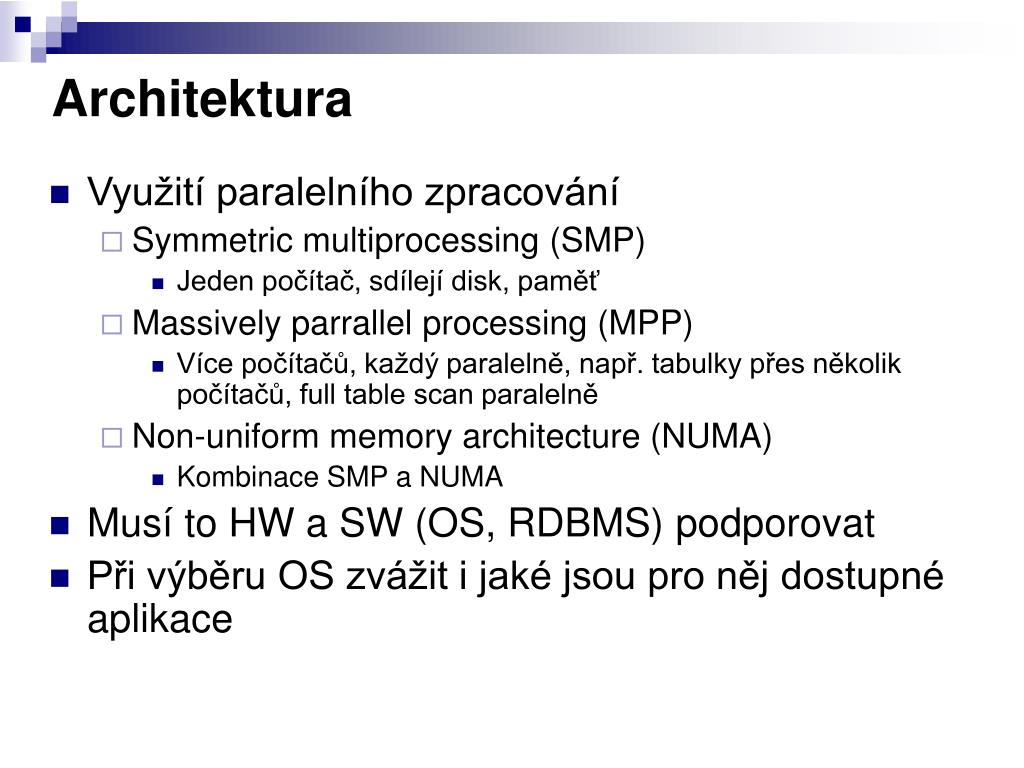 Architektura

Využití paralelního zpracování
Symmetric multiprocessing (SMP)
Jeden počítač, sdílejí disk, paměť
Massively parrallel processing (MPP)
Více počítačů, každý paralelně, např. tabulky přes několik počítačů, full table scan paralelně
Non-uniform memory architecture (NUMA)
Kombinace SMP a NUMA
Musí to HW a SW (OS, RDBMS) podporovat
Při výběru OS zvážit i jaké jsou pro něj dostupné aplikace